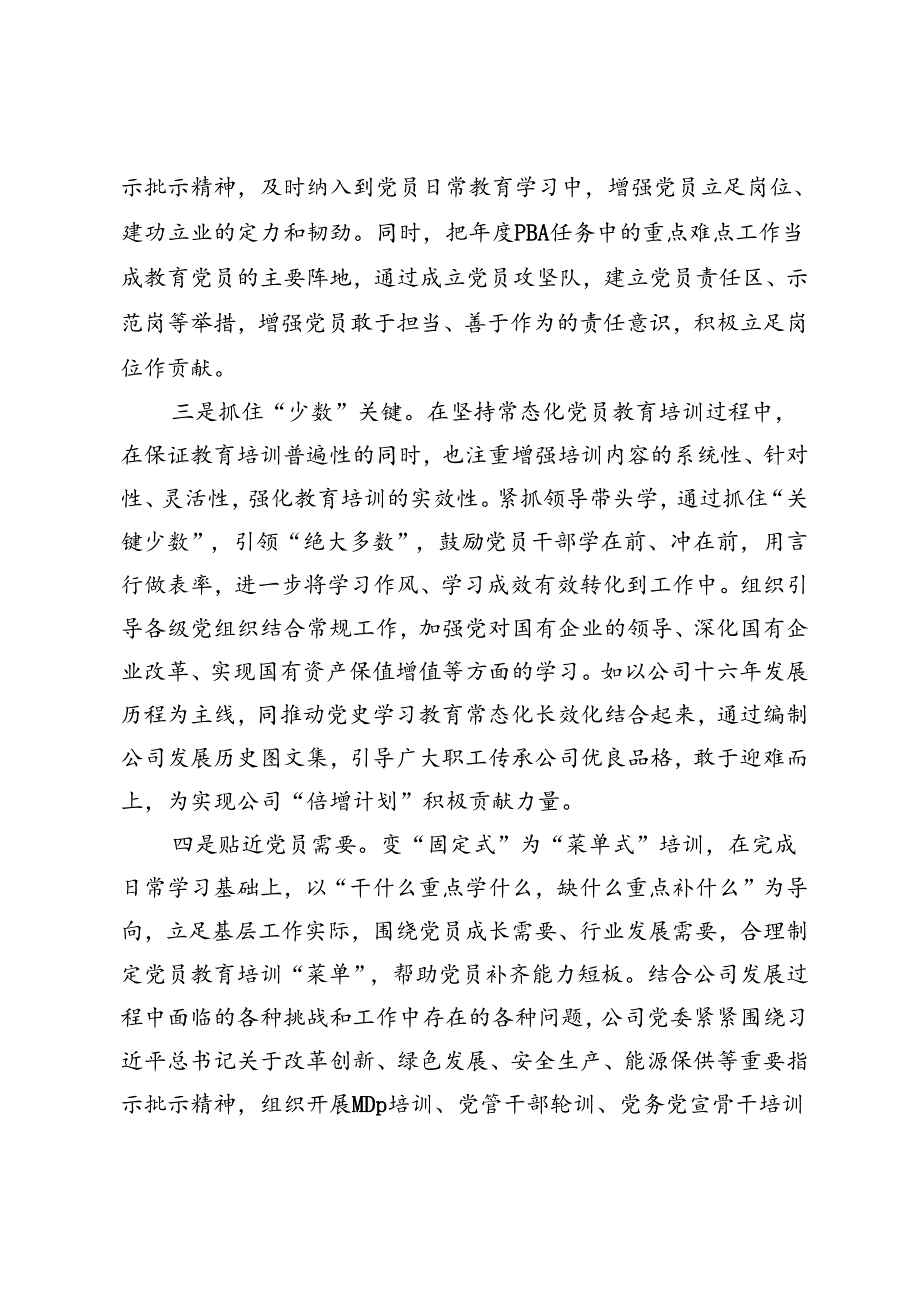 示批示精神，及时纳入到党员日常教育学习中，增强党员立足岗位、建功立业的定力和韧劲。同时，把年度PBA任务中的重点难点工作当成教育党员的主要阵地，通过成立党员攻坚队，建立党员责任区、示范岗等举措，增强党员敢于担当、善于作为的责任意识，积极立足岗位作贡献。

三是抓住“少数”关键。在坚持常态化党员教育培训过程中，在保证教育培训普遍性的同时，也注重增强培训内容的系统性、针对性、灵活性，强化教育培训的实效性。紧抓领导带头学，通过抓住“关键少数”，引领“绝大多数”，鼓励党员干部学在前、冲在前，用言行做表率，进一步将学习作风、学习成效有效转化到工作中。组织引导各级党组织结合常规工作，加强党对国有企业的领导、深化国有企业改革、实现国有资产保值增值等方面的学习。如以公司十六年发展历程为主线，同推动党史学习教育常态化长效化结合起来，通过编制公司发展历史图文集，引导广大职工传承公司优良品格，敢于迎难而上，为实现公司“倍增计划”积极贡献力量。

四是贴近党员需要。变“固定式”为“菜单式”培训，在完成日常学习基础上，以“干什么重点学什么，缺什么重点补什么”为导向，立足基层工作实际，围绕党员成长需要、行业发展需要，合理制定党员教育培训“菜单”，帮助党员补齐能力短板。结合公司发展过程中面临的各种挑战和工作中存在的各种问题，公司党委紧紧围绕习近平总书记关于改革创新、绿色发展、安全生产、能源保供等重要指示批示精神，组织开展MDp培训、党管干部轮训、党务党宣骨干培训